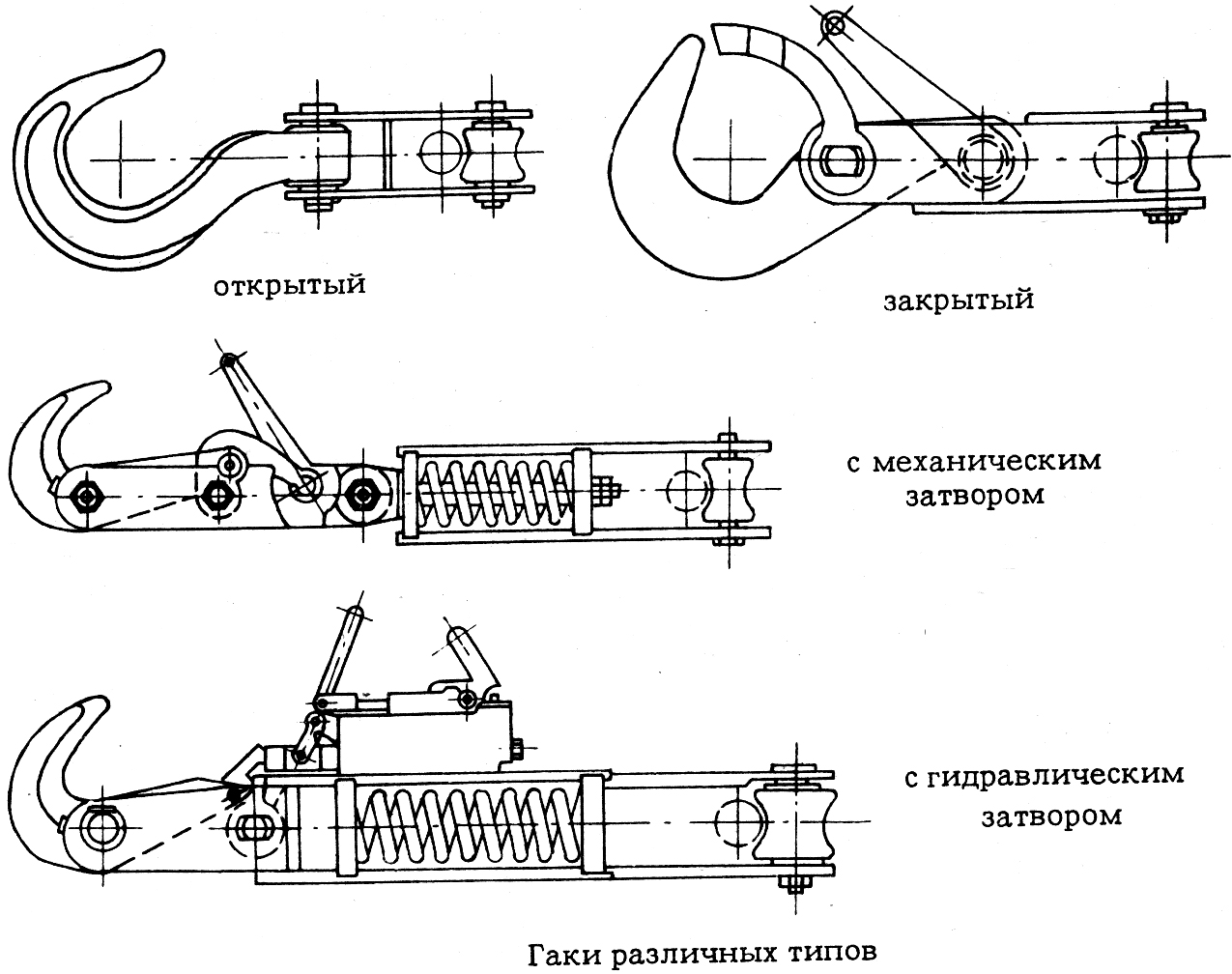 открытый

закрытый

с механическим затвором

с гидравлическим затвором

Гаки различных типов